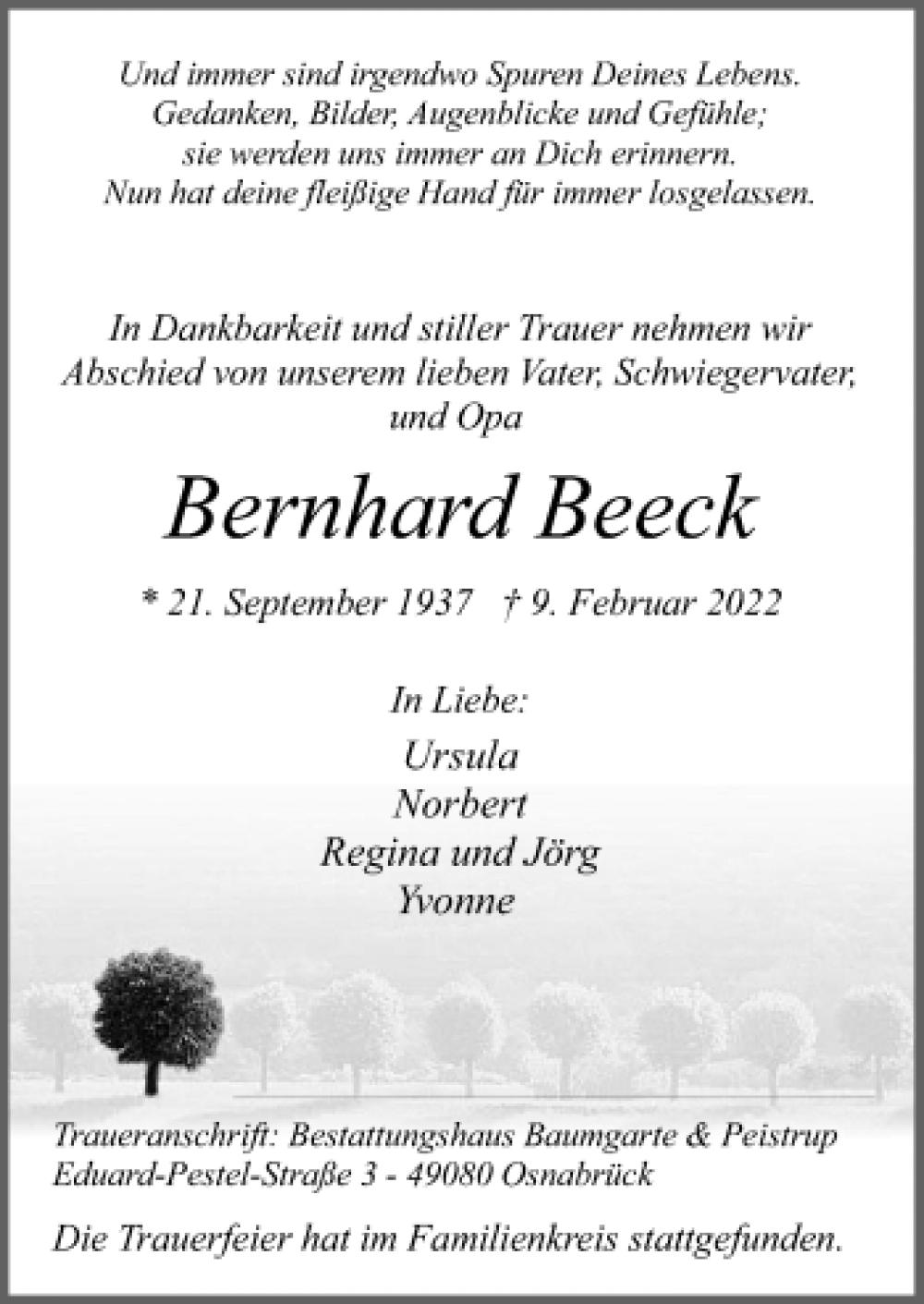 Und immer sind irgendwo Spuren Deines Lebens.
Gedanken, Bilder, Augenblicke und Gefühle;
sie werden uns immer an Dich erinnern.
Nun hat deine fleißige Hand für immer losgelassen.

In Dankbarkeit und stiller Trauer nehmen wir Abschied von unserem lieben Vater, Schwiegervater, und Opa

Bernhard Beeck

* 21. September 1937 † 9. Februar 2022

In Liebe:
Ursula
Norbert
Regina und Jörg
Yvonne

Traueranschrift: Bestattungshaus Baumgarte & Peistrup
Eduard-Pestel-Straße 3 - 49080 Osnabrück

Die Trauerfeier hat im Familienkreis stattgefunden.